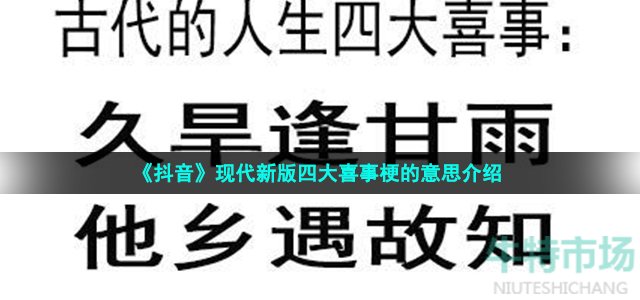 古代的人生四大喜事：

久旱逢甘雨

《抖音》现代新版四大喜事梗的意思介绍

他乡遇故知

牛特市场
NIUTESHICHANG